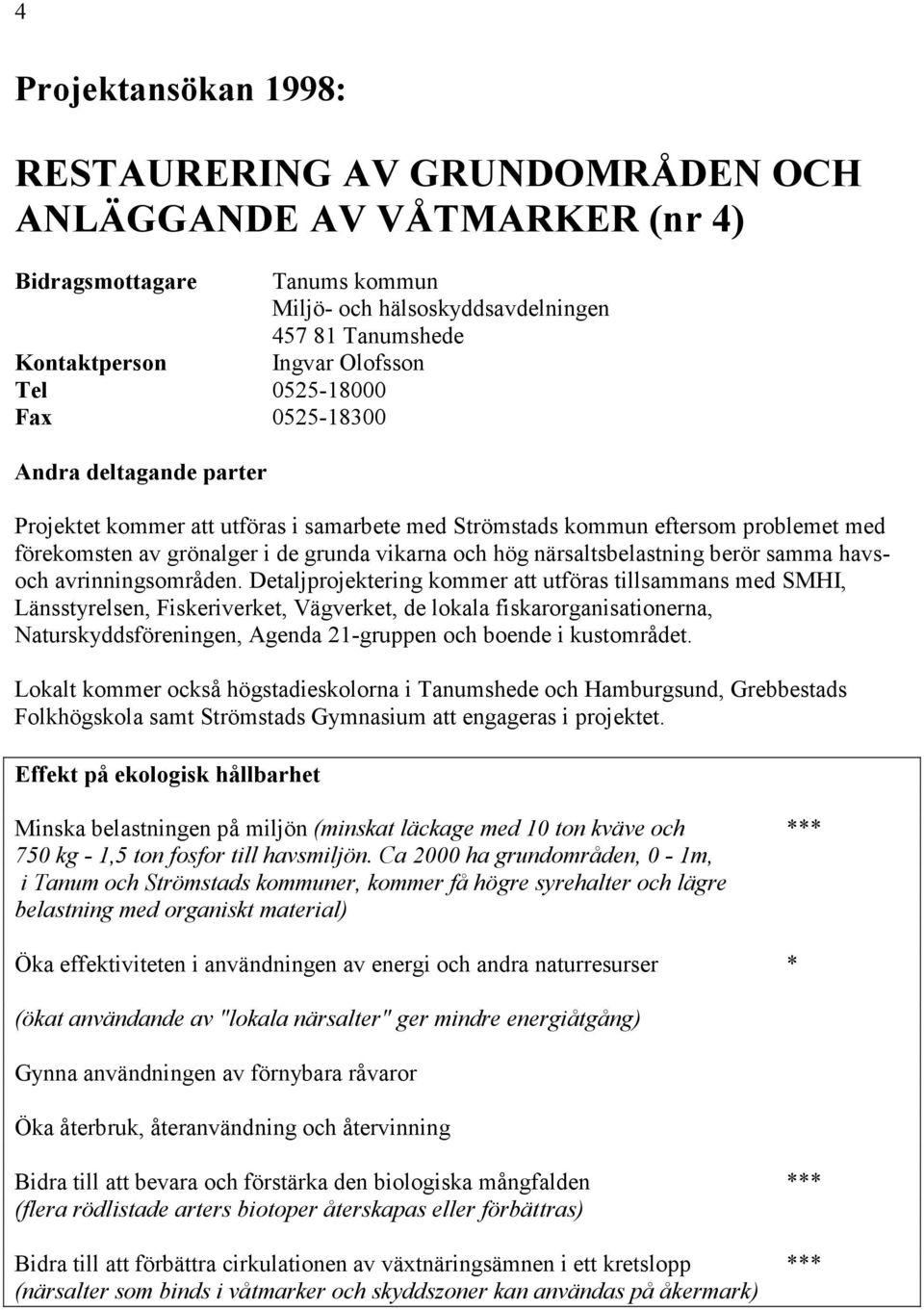 4

Projektansökan 1998:

RESTAURERING AV GRUNDOMRÅDEN OCH ANLÄGGANDE AV VÅTMARKER (nr 4)

Bidragsmottagare Tanums kommun
Miljö- och hälsoskyddsavdelningen
457 81 Tanumshede
Kontaktperson Ingvar Olofsson
Tel 0525-18000
Fax 0525-18300

Andra deltagande parter

Projektet kommer att utföras i samarbete med Strömstads kommun eftersom problemet med förekomsten av grönalger i de grunda vikarna och hög närsaltsbelastning berör samma havs- och avrinningsområden. Detaljprojektering kommer att utföras tillsammans med SMHI, Länsstyrelsen, Fiskeriverket, Vägverket, de lokala fiskarorganisationerna, Naturskyddsföreningen, Agenda 21-gruppen och boende i kustområdet.

Lokalt kommer också högstadieskolorna i Tanumshede och Hamburgsund, Grebbestads Folkhögskola samt Strömstads Gymnasium att engageras i projektet.

Effekt på ekologisk hållbarhet

Minska belastningen på miljön (minskat läckage med 10 ton kväve och 750 kg - 1,5 ton fosfor till havsmiljön. Ca 2000 ha grundområden, 0 - 1m, i Tanum och Strömstads kommuner, kommer få högre syrehalter och lägre belastning med organiskt material) ***

Öka effektiviteten i användningen av energi och andra naturresurser *

(ökat användande av "lokala närsalter" ger mindre energiåtgång)

Gynna användningen av förnybara råvaror

Öka återbruk, återanvändning och återvinning

Bidra till att bevara och förstärka den biologiska mångfalden ***
(flera rödlistade arters biotoper återskapas eller förbättras)

Bidra till att förbättra cirkulationen av växtnäringsämnen i ett kretslopp ***
(närsalter som binds i våtmarker och skyddszoner kan användas på åkermark)